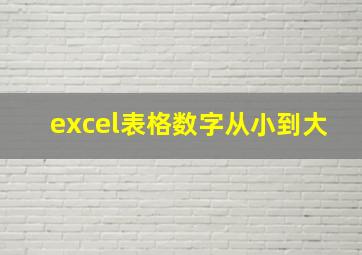 excel表格数字从小到大